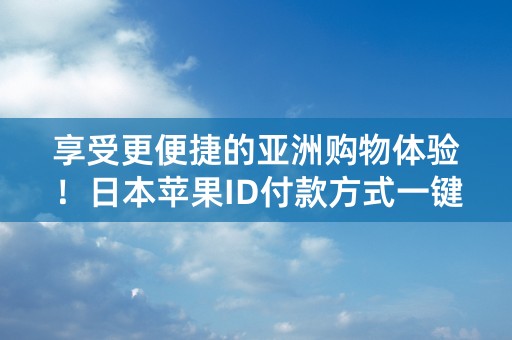 享受更便捷的亚洲购物体验！日本苹果ID付款方式一键